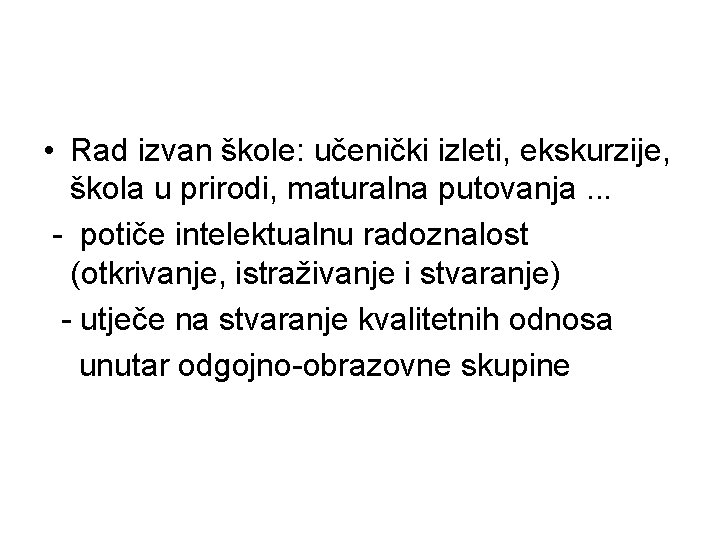 • Rad izvan škole: učenički izleti, ekskurzije, škola u prirodi, maturalna putovanja ...

- potiče intelektualnu radoznalost (otkrivanje, istraživanje i stvaranje)

- utječe na stvaranje kvalitetnih odnosa unutar odgojno-obrazovne skupine